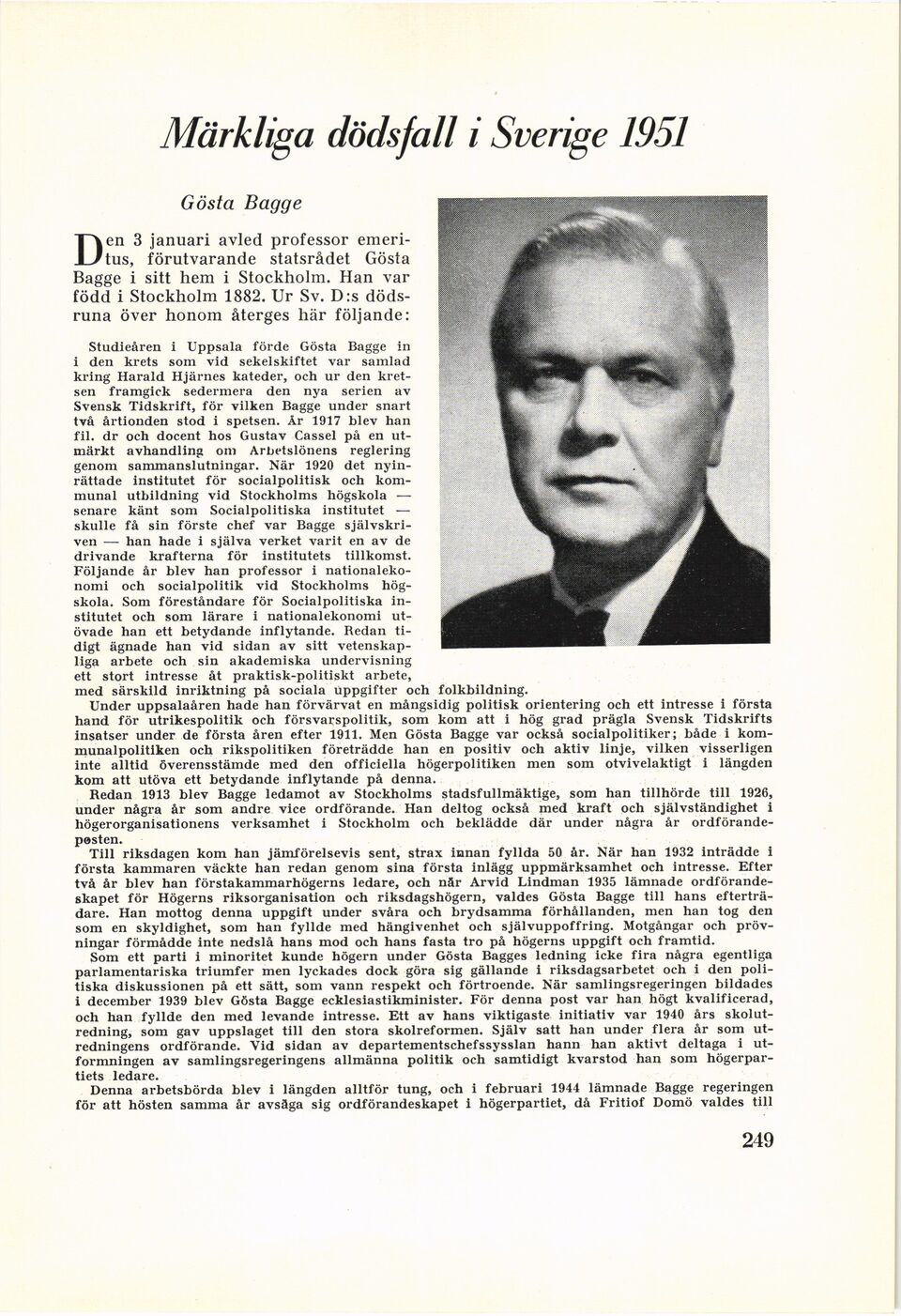 Märkliga dödsfall i Sverige 1951

Gösta Bagge

Den 3 januari avled professor emeritus, förutvarande statsrådet Gösta Bagge i sitt hem i Stockholm. Han var född i Stockholm 1882. Ur Sv. D:s dödsruna över honom återges här följande:

Studieåren i Uppsala förde Gösta Bagge in i den krets som vid sekelskiftet var samlad kring Harald Hjärnes kateder, och ur den kretsen framgick sedermera den nya serien av Svensk Tidskrift, för vilken Bagge under snart två årtionden stod i spetsen. År 1917 blev han fil. dr och docent hos Gustav Cassel på en utmärkt avhandling om Arbetslönens reglering genom sammanslutningar. När 1920 det nyinrättade institutet för socialpolitisk och kommunal utbildning vid Stockholms högskola — senare känt som Socialpolitiska institutet — skulle få sin förste chef var Bagge självskriven — han hade i själva verket varit en av de drivande krafterna för institutets tillkomst. Följande år blev han professor i nationalekonomi och socialpolitik vid Stockholms högskola. Som föreståndare för Socialpolitiska institutet och som lärare i nationalekonomi utövade han ett betydande inflytande. Redan tidigt ägnade han vid sidan av sitt vetenskapliga arbete och sin akademiska undervisning ett stort intresse åt praktisk-politiskt arbete, med särskild inriktning på sociala uppgifter och folkbildning.
Under uppsalaåren hade han förvärvat en mångsidig politisk orientering och ett intresse i första hand för utrikespolitik och försvarspolitik, som kom att i hög grad prägla Svensk Tidskrifts insatser under de första åren efter 1911. Men Gösta Bagge var också socialpolitiker; både i kommunalpolitiken och rikspolitiken företrädde han en positiv och aktiv linje, vilken visserligen inte alltid överensstämde med den officiella högerpolitiken men som otvivelaktigt i längden kom att utöva ett betydande inflytande på denna.
Redan 1913 blev Bagge ledamot av Stockholms stadsfullmäktige, som han tillhörde till 1926, under några år som andre vice ordförande. Han deltog också med kraft och självständighet i högerorganisationens verksamhet i Stockholm och beklädde där under några år ordförandeposten.
Till riksdagen kom han jämförelsevis sent, strax innan fyllda 50 år. När han 1932 inträdde i första kammaren väckte han redan genom sina första inlägg uppmärksamhet och intresse. Efter två år blev han förstakammarhögerns ledare, och när Arvid Lindman 1935 lämnade ordförandeskapet för Högerns riksorganisation och riksdagshögern, valdes Gösta Bagge till hans efterträdare. Han mottog denna uppgift under svåra och brydsamma förhållanden, men han tog den som en skyldighet, som han fyllde med hängivenhet och självuppoffring. Motgångar och prövningar förmådde inte nedslå hans mod och hans fasta tro på högerns uppgift och framtid.
Som ett parti i minoritet kunde högern under Gösta Bagges ledning icke fira några egentliga parlamentariska triumfer men lyckades dock göra sig gällande i riksdagsarbetet och i den politiska diskussionen på ett sätt, som vann respekt och förtroende. När samlingsregeringen bildades i december 1939 blev Gösta Bagge ecklesiastikminister. För denna post var han högt kvalificerad, och han fyllde den med levande intresse. Ett av hans viktigaste initiativ var 1940 års skolutredning, som gav uppslaget till den stora skolreformen. Själv satt han under flera år som utredningens ordförande. Vid sidan av departementschefssysslan hann han aktivt deltaga i utformningen av samlingsregeringens allmänna politik och samtidigt kvarstod han som högerpartiets ledare.
Denna arbetsbörda blev i längden alltför tung, och i februari 1944 lämnade Bagge regeringen för att hösten samma år avsäga sig ordförandeskapet i högerpartiet, då Fritiof Domö valdes till

249